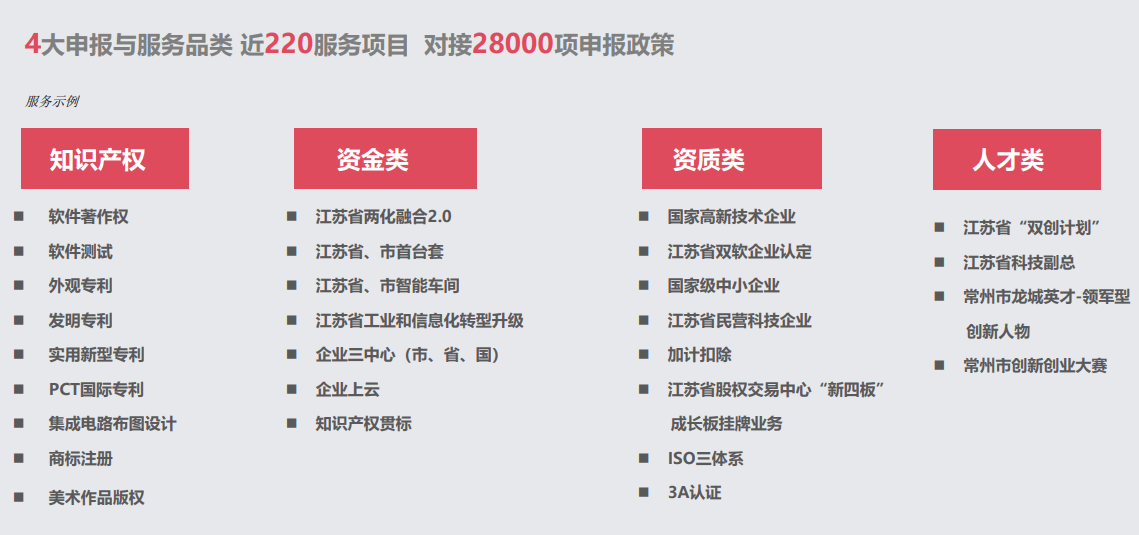 4大申报与服务品类 近220服务项目 对接28000项申报政策

服务示例

知识产权

■ 软件著作权
■ 软件测试
■ 外观专利
■ 发明专利
■ 实用新型专利
■ PCT国际专利
■ 集成电路布图设计
■ 商标注册
■ 美术作品版权

资金类

■ 江苏省两化融合2.0
■ 江苏省、市首台套
■ 江苏省、市智能车间
■ 江苏省工业和信息化转型升级
■ 企业三中心（市、省、国）
■ 企业上云
■ 知识产权贯标

资质类

■ 国家高新技术企业
■ 江苏省双软企业认定
■ 国家级中小企业
■ 江苏省民营科技企业
■ 加计扣除
■ 江苏省股权交易中心“新四板”成长板挂牌业务
■ ISO三体系
■ 3A认证

人才类

■ 江苏省“双创计划”
■ 江苏省科技副总
■ 常州市龙城英才-领军型创新人物
■ 常州市创新创业大赛